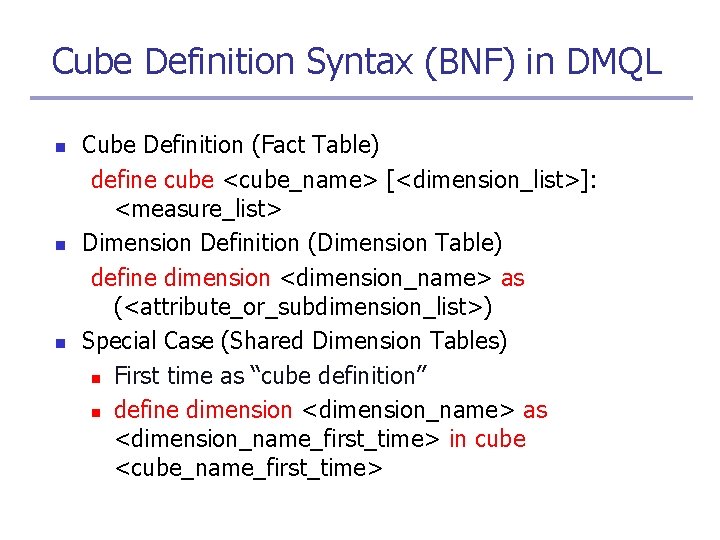 Cube Definition Syntax (BNF) in DMQL

• Cube Definition (Fact Table)

define cube <cube_name> [<dimension_list>]: <measure_list>

• Dimension Definition (Dimension Table)

define dimension <dimension_name> as (<attribute_or_subdimension_list>)

• Special Case (Shared Dimension Tables)
  • First time as "cube definition"
  • define dimension <dimension_name> as <dimension_name_first_time> in cube <cube_name_first_time>